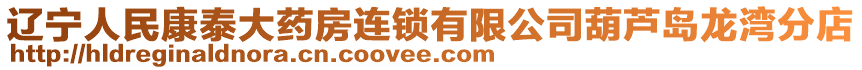 辽宁人民康泰大药房连锁有限公司葫芦岛龙湾分店
http://hldreginaldnora.cn.coovee.com